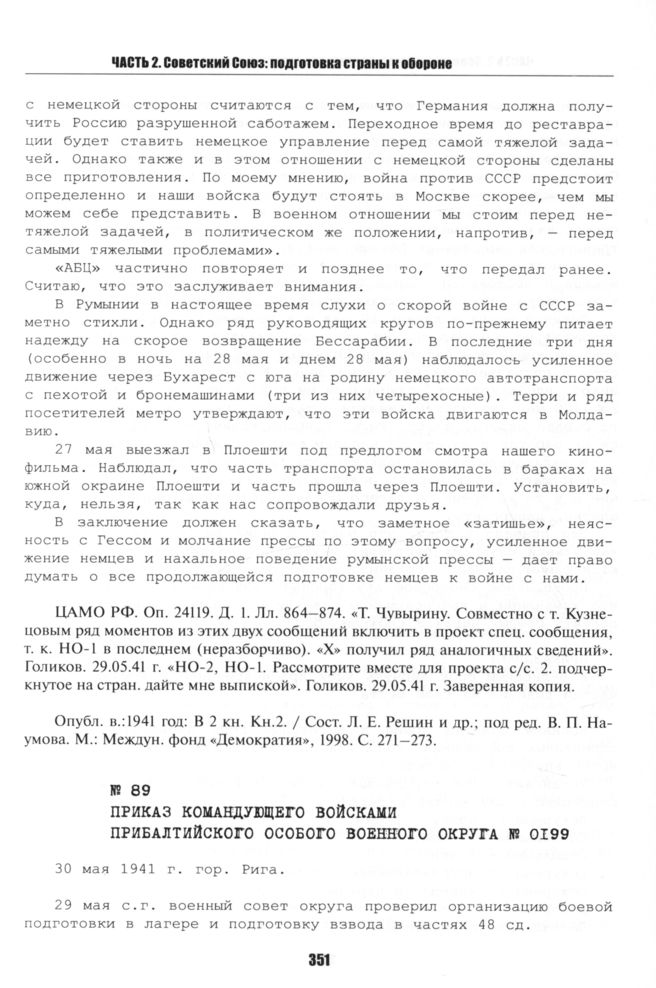 ЧАСТЬ 2. Советский Союз: подготовка страны к обороне

с немецкой стороны считаются с тем, что Германия должна получить Россию разрушенной саботажем. Переходное время до реставрации будет ставить немецкое управление перед самой тяжелой задачей. Однако также и в этом отношении с немецкой стороны сделаны все приготовления. По моему мнению, война против СССР предстоит определенно и наши войска будут стоять в Москве скорее, чем мы можем себе представить. В военном отношении мы стоим перед нетяжелой задачей, в политическом же положении, напротив, — перед самыми тяжелыми проблемами».

«АБЦ» частично повторяет и позднее то, что передал ранее. Считаю, что это заслуживает внимания.

В Румынии в настоящее время слухи о скорой войне с СССР заметно стихли. Однако ряд руководящих кругов по-прежнему питает надежду на скорое возвращение Бессарабии. В последние три дня (особенно в ночь на 28 мая и днем 28 мая) наблюдалось усиленное движение через Бухарест с юга на родину немецкого автотранспорта с пехотой и бронемашинами (три из них четырехосные). Терри и ряд посетителей метро утверждают, что эти войска двигаются в Молдавию.

27 мая выезжал в Плоешти под предлогом смотра нашего кинофильма. Наблюдал, что часть транспорта остановилась в бараках на южной окраине Плоешти и часть прошла через Плоешти. Установить, куда, нельзя, так как нас сопровождали друзья.

В заключение должен сказать, что заметное «затишье», неясность с Гессом и молчание прессы по этому вопросу, усиленное движение немцев и нахальное поведение румынской прессы — дает право думать о все продолжающейся подготовке немцев к войне с нами.

ЦАМО РФ. Оп. 24119. Д. 1. Лл. 864–874. «Т. Чувырину. Совместно с т. Кузнецовым ряд моментов из этих двух сообщений включить в проект спец. сообщения, т. к. НО-1 в последнем (неразборчиво). «Х» получил ряд аналогичных сведений». Голиков. 29.05.41 г. «НО-2, НО-1. Рассмотрите вместе для проекта с/с. 2. подчеркнутое на стран. дайте мне выпиской». Голиков. 29.05.41 г. Заверенная копия.

Опубл. в.:1941 год: В 2 кн. Кн.2. / Сост. Л. Е. Решин и др.; под ред. В. П. Наумова. М.: Междун. фонд «Демократия», 1998. С. 271–273.

№ 89
ПРИКАЗ КОМАНДУЮЩЕГО ВОЙСКАМИ ПРИБАЛТИЙСКОГО ОСОБОГО ВОЕННОГО ОКРУГА № 0199

30 мая 1941 г. гор. Рига.

29 мая с.г. военный совет округа проверил организацию боевой подготовки в лагере и подготовку взвода в частях 48 сд.

351